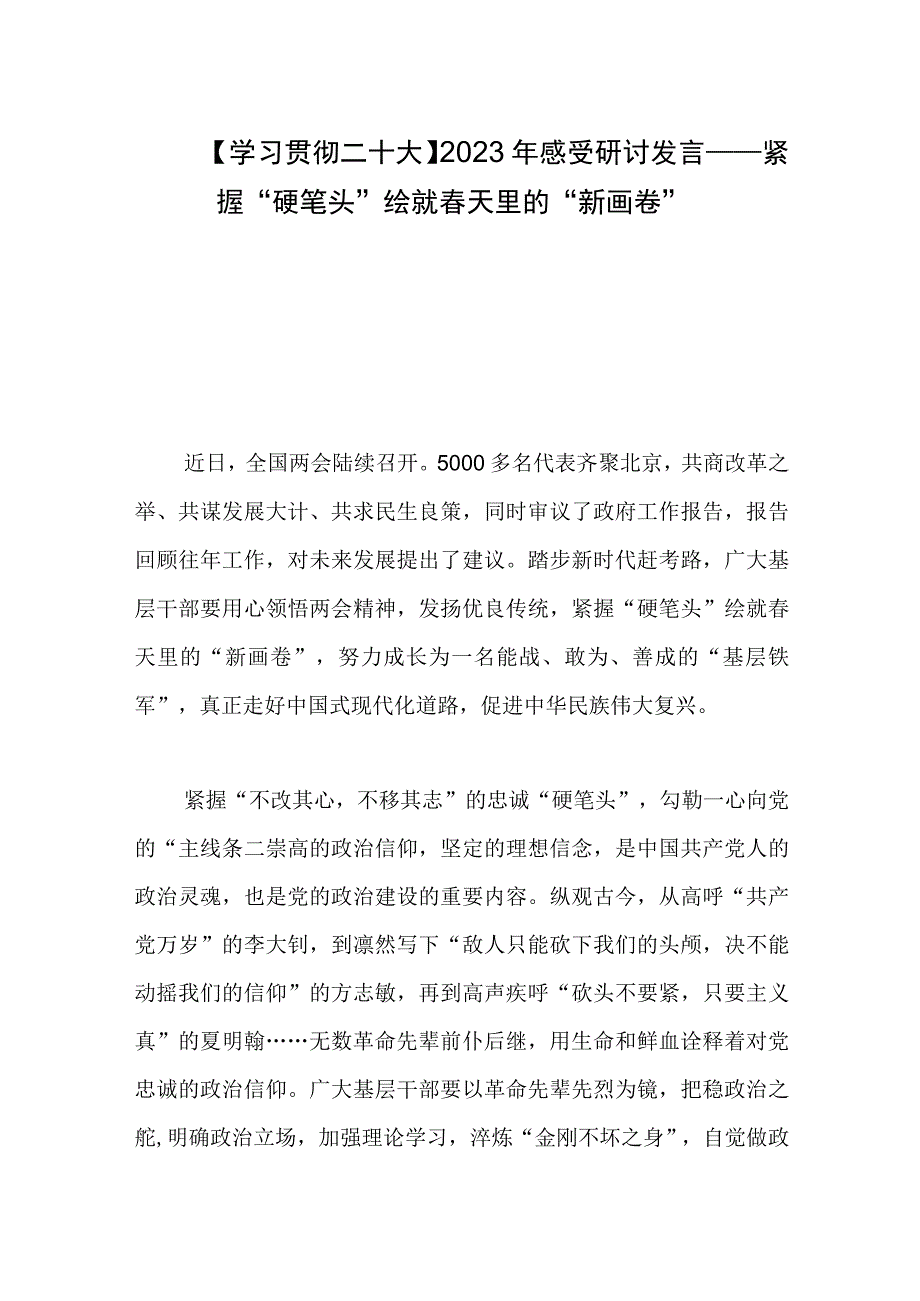 【学习贯彻二十大】2023年感受研讨发言——紧握“硬笔头”绘就春天里的“新画卷”

近日，全国两会陆续召开。5000多名代表齐聚北京，共商改革之举、共谋发展大计、共求民生良策，同时审议了政府工作报告，报告回顾往年工作，对未来发展提出了建议。踏步新时代赶考路，广大基层干部要用心领悟两会精神，发扬优良传统，紧握“硬笔头”绘就春天里的“新画卷”，努力成长为一名能战、敢为、善成的“基层铁军”，真正走好中国式现代化道路，促进中华民族伟大复兴。

紧握“不改其心，不移其志”的忠诚“硬笔头”，勾勒一心向党的“主线条二崇高的政治信仰，坚定的理想信念，是中国共产党人的政治灵魂，也是党的政治建设的重要内容。纵观古今，从高呼“共产党万岁”的李大钊，到凛然写下“敌人只能砍下我们的头颅，决不能动摇我们的信仰”的方志敏，再到高声疾呼“砍头不要紧，只要主义真”的夏明翰……无数革命先辈前仆后继，用生命和鲜血诠释着对党忠诚的政治信仰。广大基层干部要以革命先辈先烈为镜，把稳政治之舵,明确政治立场，加强理论学习，淬炼“金刚不坏之身”，自觉做政